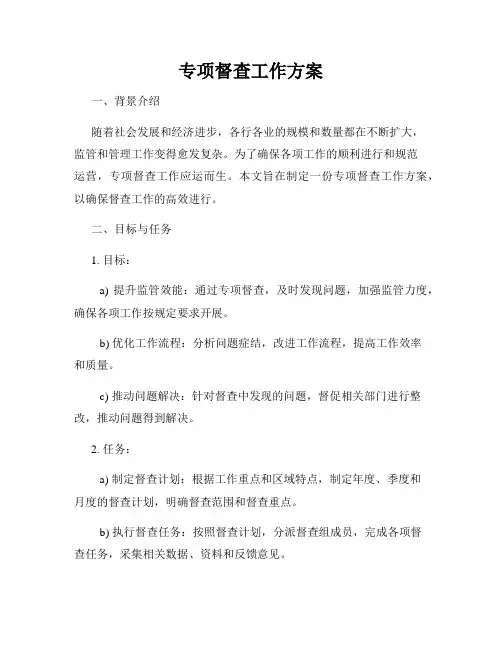 专项督查工作方案

一、背景介绍

随着社会发展和经济进步，各行各业的规模和数量都在不断扩大，监管和管理工作变得愈发复杂。为了确保各项工作的顺利进行和规范运营，专项督查工作应运而生。本文旨在制定一份专项督查工作方案，以确保督查工作的高效进行。

二、目标与任务

1. 目标：

a) 提升监管效能：通过专项督查，及时发现问题，加强监管力度，确保各项工作按规定要求开展。

b) 优化工作流程：分析问题症结，改进工作流程，提高工作效率和质量。

c) 推动问题解决：针对督查中发现的问题，督促相关部门进行整改，推动问题得到解决。

2. 任务：

a) 制定督查计划：根据工作重点和区域特点，制定年度、季度和月度的督查计划，明确督查范围和督查重点。

b) 执行督查任务：按照督查计划，分派督查组成员，完成各项督查任务，采集相关数据、资料和反馈意见。